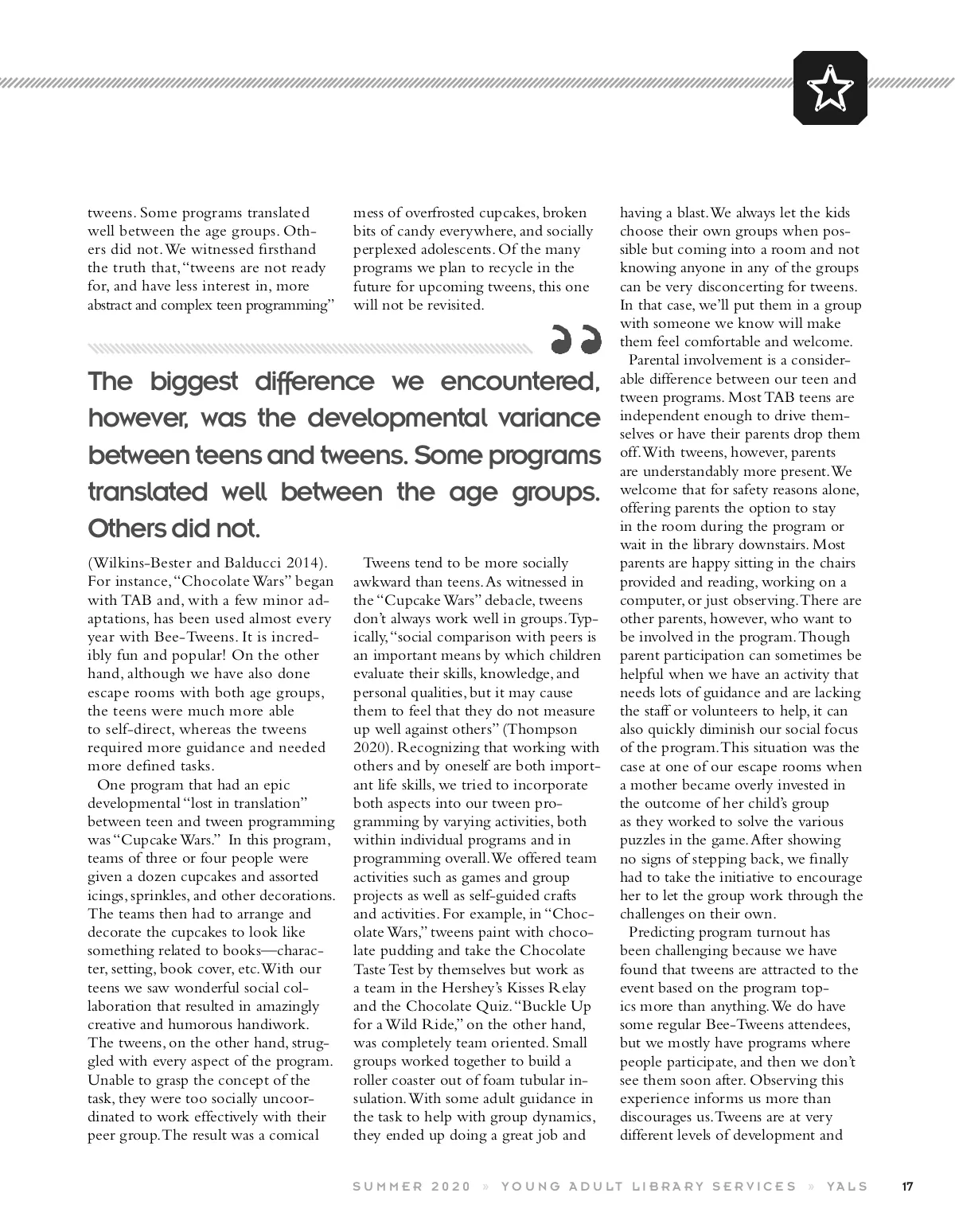 tweens. Some programs translated well between the age groups. Others did not. We witnessed firsthand the truth that, "tweens are not ready for, and have less interest in, more abstract and complex teen programming" (Wilkins-Bester and Balducci 2014). For instance, "Chocolate Wars" began with TAB and, with a few minor adaptations, has been used almost every year with Bee-Tweens. It is incredibly fun and popular! On the other hand, although we have also done escape rooms with both age groups, the teens were much more able to self-direct, whereas the tweens required more guidance and needed more defined tasks.

One program that had an epic developmental "lost in translation" between teen and tween programming was "Cupcake Wars." In this program, teams of three or four people were given a dozen cupcakes and assorted icings, sprinkles, and other decorations. The teams then had to arrange and decorate the cupcakes to look like something related to books—character, setting, book cover, etc. With our teens we saw wonderful social collaboration that resulted in amazingly creative and humorous handiwork. The tweens, on the other hand, struggled with every aspect of the program. Unable to grasp the concept of the task, they were too socially uncoordinated to work effectively with their peer group. The result was a comical mess of overfrosted cupcakes, broken bits of candy everywhere, and socially perplexed adolescents. Of the many programs we plan to recycle in the future for upcoming tweens, this one will not be revisited.

The biggest difference we encountered, however, was the developmental variance between teens and tweens. Some programs translated well between the age groups. Others did not.

Tweens tend to be more socially awkward than teens. As witnessed in the "Cupcake Wars" debacle, tweens don't always work well in groups. Typically, "social comparison with peers is an important means by which children evaluate their skills, knowledge, and personal qualities, but it may cause them to feel that they do not measure up well against others" (Thompson 2020). Recognizing that working with others and by oneself are both important life skills, we tried to incorporate both aspects into our tween programming by varying activities, both within individual programs and in programming overall. We offered team activities such as games and group projects as well as self-guided crafts and activities. For example, in "Chocolate Wars," tweens paint with chocolate pudding and take the Chocolate Taste Test by themselves but work as a team in the Hershey's Kisses Relay and the Chocolate Quiz. "Buckle Up for a Wild Ride," on the other hand, was completely team oriented. Small groups worked together to build a roller coaster out of foam tubular insulation. With some adult guidance in the task to help with group dynamics, they ended up doing a great job and having a blast. We always let the kids choose their own groups when possible but coming into a room and not knowing anyone in any of the groups can be very disconcerting for tweens. In that case, we'll put them in a group with someone we know will make them feel comfortable and welcome.

Parental involvement is a considerable difference between our teen and tween programs. Most TAB teens are independent enough to drive themselves or have their parents drop them off. With tweens, however, parents are understandably more present. We welcome that for safety reasons alone, offering parents the option to stay in the room during the program or wait in the library downstairs. Most parents are happy sitting in the chairs provided and reading, working on a computer, or just observing. There are other parents, however, who want to be involved in the program. Though parent participation can sometimes be helpful when we have an activity that needs lots of guidance and are lacking the staff or volunteers to help, it can also quickly diminish our social focus of the program. This situation was the case at one of our escape rooms when a mother became overly invested in the outcome of her child's group as they worked to solve the various puzzles in the game. After showing no signs of stepping back, we finally had to take the initiative to encourage her to let the group work through the challenges on their own.

Predicting program turnout has been challenging because we have found that tweens are attracted to the event based on the program topics more than anything. We do have some regular Bee-Tweens attendees, but we mostly have programs where people participate, and then we don't see them soon after. Observing this experience informs us more than discourages us. Tweens are at very different levels of development and

SUMMER 2020 » YOUNG ADULT LIBRARY SERVICES » YALS 17